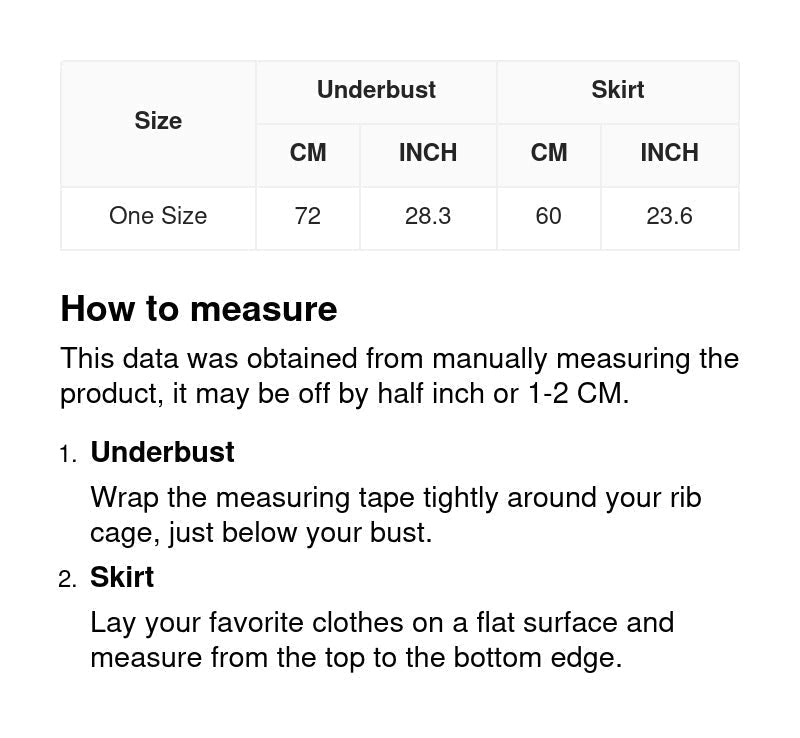 | Size | Underbust | | Skirt | |
|---|---|---|---|---|
| | CM | INCH | CM | INCH |
| One Size | 72 | 28.3 | 60 | 23.6 |

How to measure

This data was obtained from manually measuring the product, it may be off by half inch or 1-2 CM.

1. Underbust

Wrap the measuring tape tightly around your rib cage, just below your bust.

2. Skirt

Lay your favorite clothes on a flat surface and measure from the top to the bottom edge.